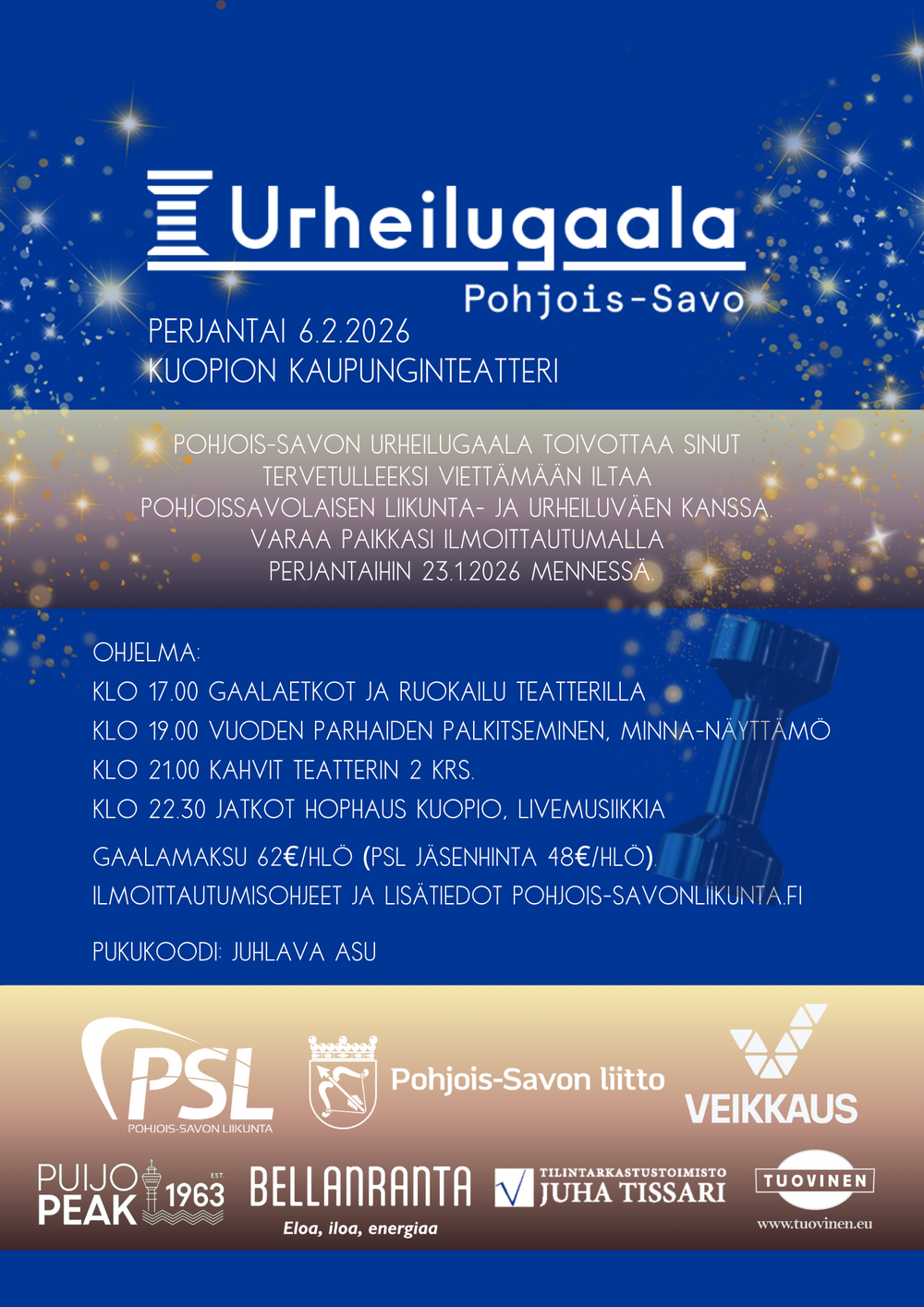 Urheilugaala
Pohjois-Savo

PERJANTAI 6.2.2026
KUOPION KAUPUNGINTEATTERI

POHJOIS-SAVON URHEILUGAALA TOIVOTTAA SINUT TERVETULLEEKSI VIETTÄMÄÄN ILTAA POHJOISSAVOLAISEN LIIKUNTA- JA URHEILUVÄEN KANSSA. VARAA PAIKKASI ILMOITTAUTUMALLA PERJANTAIHIN 23.1.2026 MENNESSÄ.

OHJELMA:
KLO 17.00 GAALAETKOT JA RUOKAILU TEATTERILLA
KLO 19.00 VUODEN PARHAIDEN PALKITSEMINEN, MINNA-NÄYTTÄMÖ
KLO 21.00 KAHVIT TEATTERIN 2 KRS.
KLO 22.30 JATKOT HOPHAUS KUOPIO, LIVEMUSIIKKIA

GAALAMAKSU 62€/HLÖ (PSL JÄSENHINTA 48€/HLÖ).
ILMOITTAUTUMISOHJEET JA LISÄTIEDOT POHJOIS-SAVONLIIKUNTA.FI

PUKUKOODI: JUHLAVA ASU

PSL
POHJOIS-SAVON LIIKUNTA

Pohjois-Savon liitto

VEIKKAUS

PUIJO PEAK EST. 1963

BELLANRANTA
Eloa, iloa, energiaa

TILINTARKASTUSTOIMISTO
JUHA TISSARI

TUOVINEN
www.tuovinen.eu